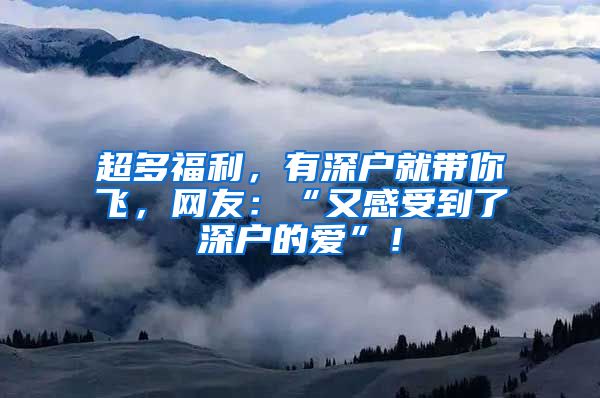 超多福利，有深户就带你飞，网友：“又感受到了深户的爱”！